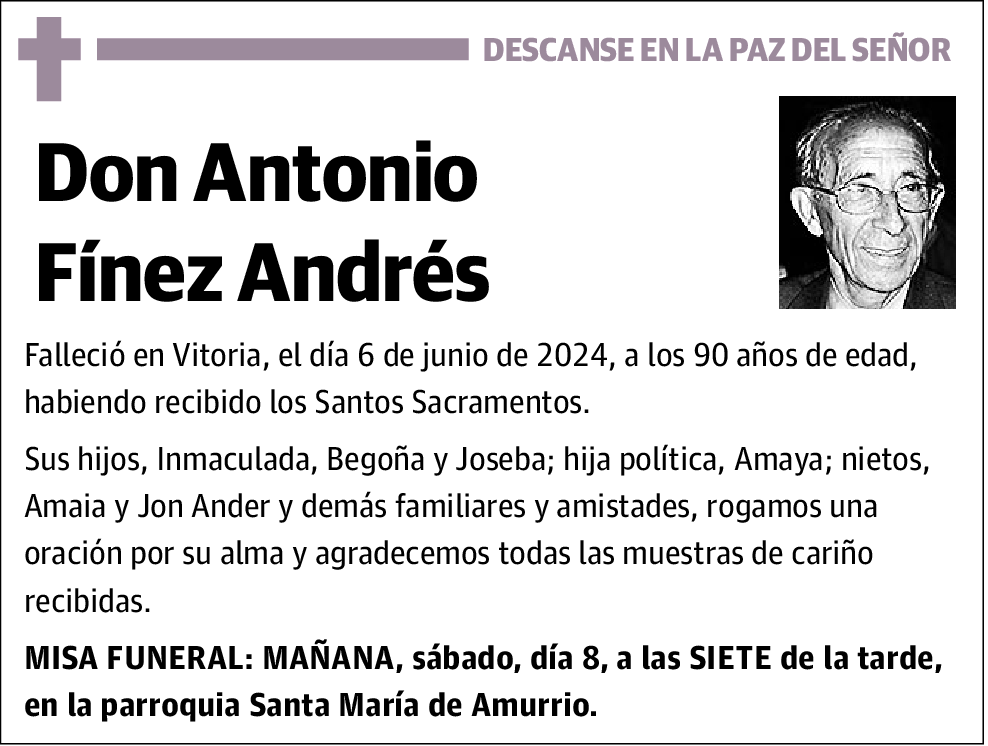 DESCANSE EN LA PAZ DEL SEÑOR

Don Antonio
Fínez Andrés

Falleció en Vitoria, el día 6 de junio de 2024, a los 90 años de edad, habiendo recibido los Santos Sacramentos.

Sus hijos, Inmaculada, Begoña y Joseba; hija política, Amaya; nietos, Amaia y Jon Ander y demás familiares y amistades, rogamos una oración por su alma y agradecemos todas las muestras de cariño recibidas.

MISA FUNERAL: MAÑANA, sábado, día 8, a las SIETE de la tarde, en la parroquia Santa María de Amurrio.